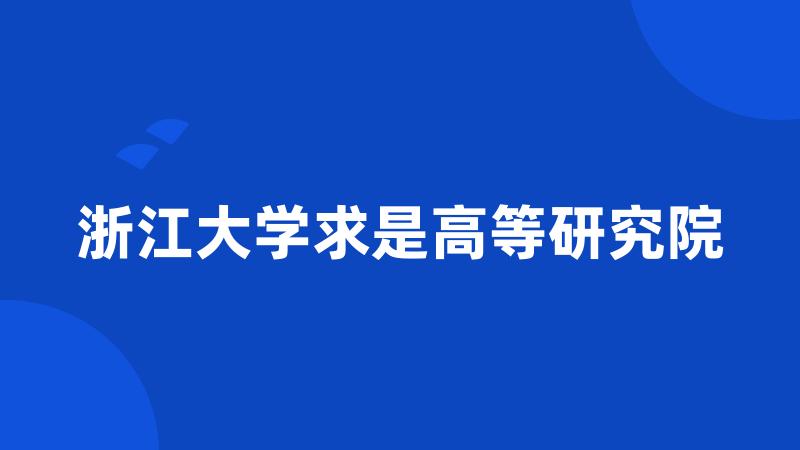 浙江大学求是高等研究院